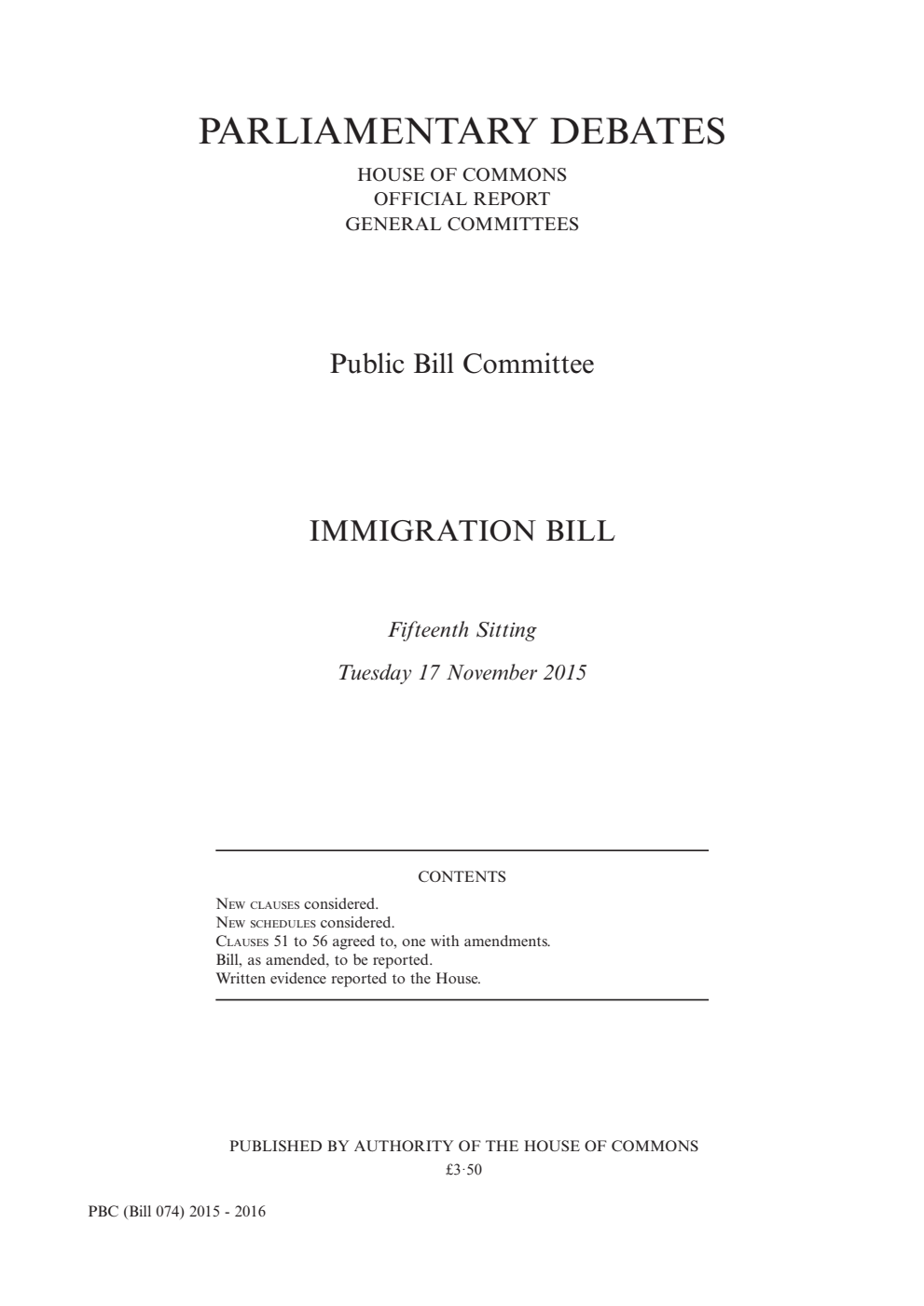 PARLIAMENTARY DEBATES

HOUSE OF COMMONS
OFFICIAL REPORT
GENERAL COMMITTEES

Public Bill Committee

IMMIGRATION BILL

Fifteenth Sitting

Tuesday 17 November 2015

CONTENTS

New clauses considered.
New schedules considered.
Clauses 51 to 56 agreed to, one with amendments.
Bill, as amended, to be reported.
Written evidence reported to the House.

PUBLISHED BY AUTHORITY OF THE HOUSE OF COMMONS
£3·50

PBC (Bill 074) 2015 - 2016